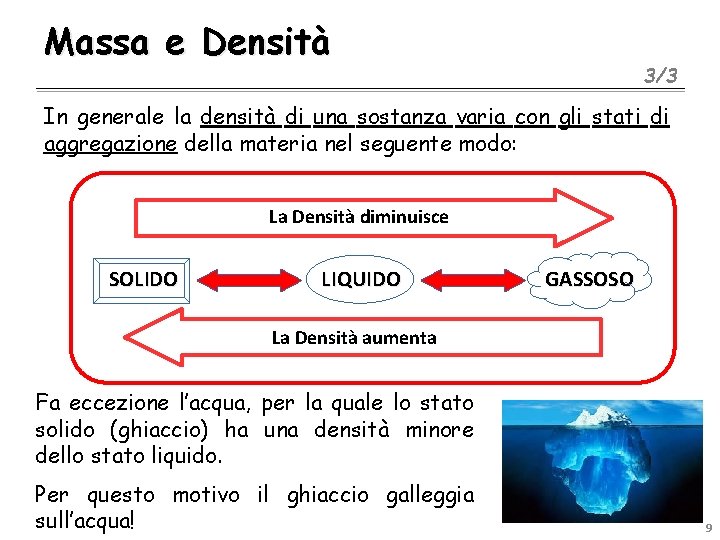 Massa e Densità

3/3

In generale la densità di una sostanza varia con gli stati di aggregazione della materia nel seguente modo:

La Densità diminuisce

SOLIDO

LIQUIDO

GASSOSO

La Densità aumenta

Fa eccezione l'acqua, per la quale lo stato solido (ghiaccio) ha una densità minore dello stato liquido.

Per questo motivo il ghiaccio galleggia sull'acqua!

9